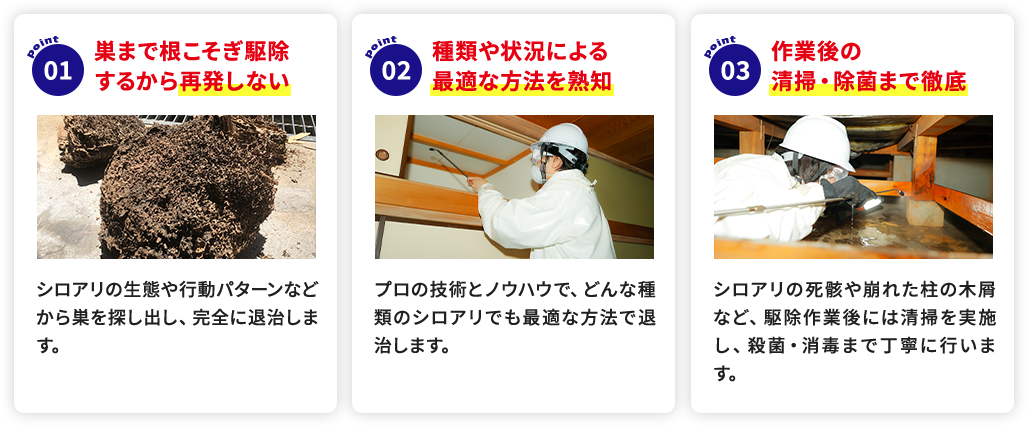 point 01
巣まで根こそぎ駆除するから再発しない

シロアリの生態や行動パターンなどから巣を探し出し、完全に退治します。

point 02
種類や状況による最適な方法を熟知

プロの技術とノウハウで、どんな種類のシロアリでも最適な方法で退治します。

point 03
作業後の清掃・除菌まで徹底

シロアリの死骸や崩れた柱の木屑など、駆除作業後には清掃を実施し、殺菌・消毒まで丁寧に行います。